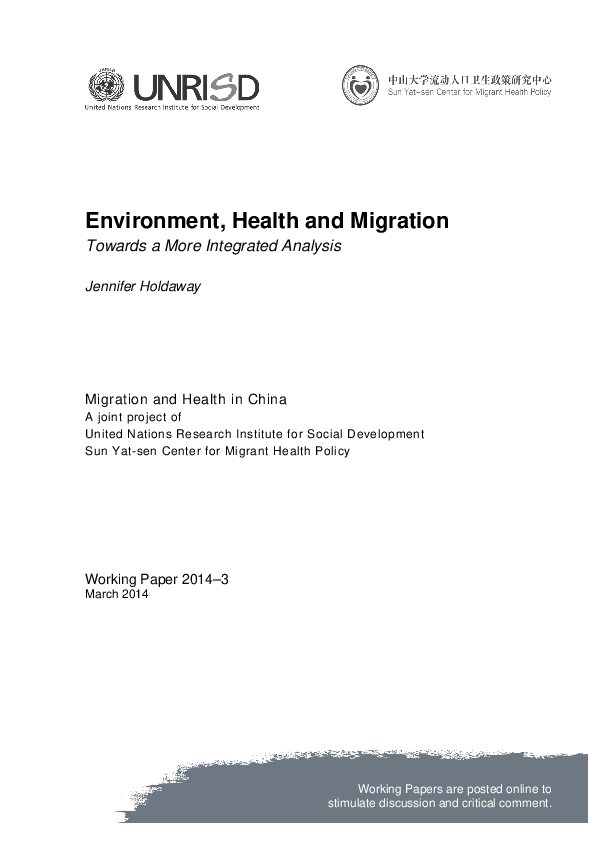 UNRISD
United Nations Research Institute for Social Development

中山大学流动人口卫生政策研究中心
Sun Yat-sen Center for Migrant Health Policy

Environment, Health and Migration
Towards a More Integrated Analysis

Jennifer Holdaway

Migration and Health in China
A joint project of
United Nations Research Institute for Social Development
Sun Yat-sen Center for Migrant Health Policy

Working Paper 2014–3
March 2014

Working Papers are posted online to stimulate discussion and critical comment.